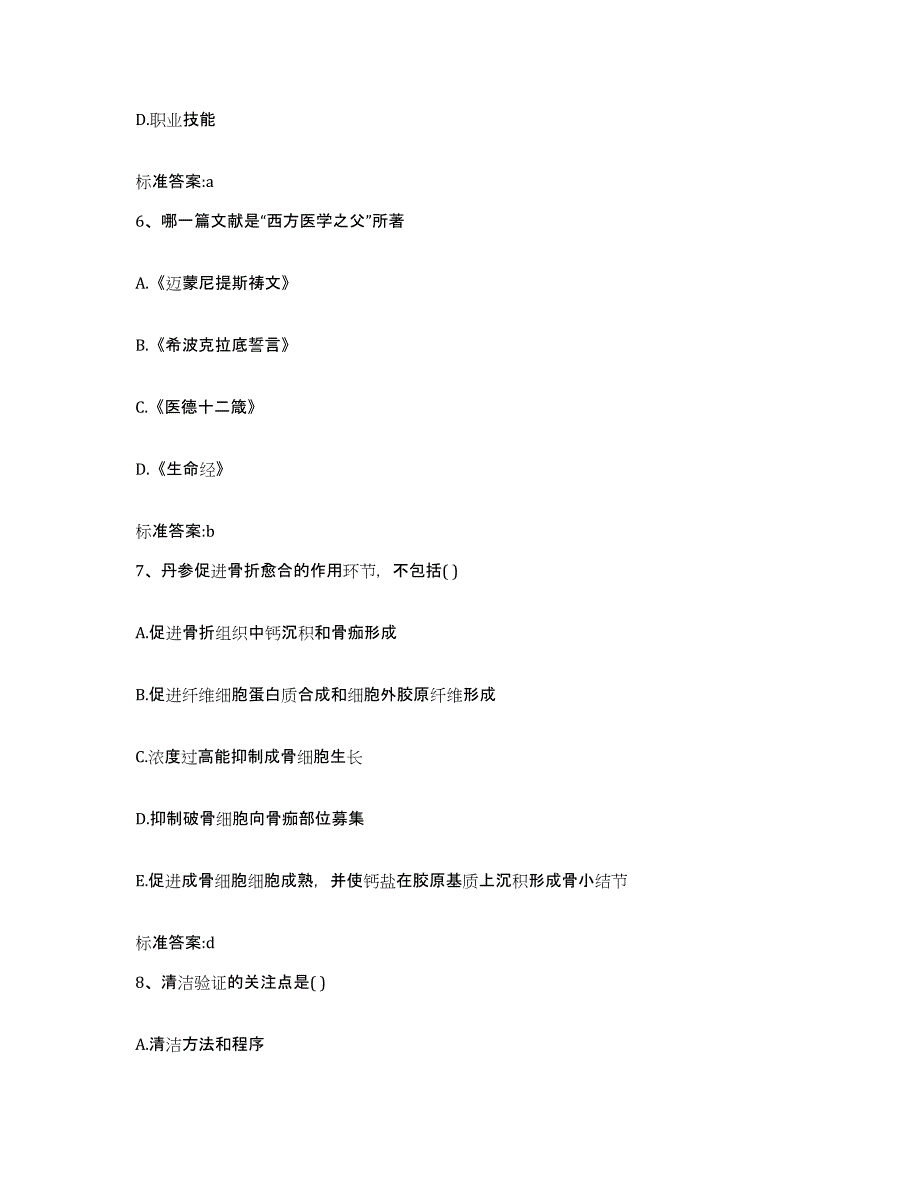 D.职业技能

标准答案:a

6、哪一篇文献是“西方医学之父”所著

A.《迈蒙尼提斯祷文》

B.《希波克拉底誓言》

C.《医德十二箴》

D.《生命经》

标准答案:b

7、丹参促进骨折愈合的作用环节，不包括( )

A.促进骨折组织中钙沉积和骨痂形成

B.促进纤维细胞蛋白质合成和细胞外胶原纤维形成

C.浓度过高能抑制成骨细胞生长

D.抑制破骨细胞向骨痂部位募集

E.促进成骨细胞细胞成熟，并使钙盐在胶原基质上沉积形成骨小结节

标准答案:d

8、清洁验证的关注点是( )

A.清洁方法和程序